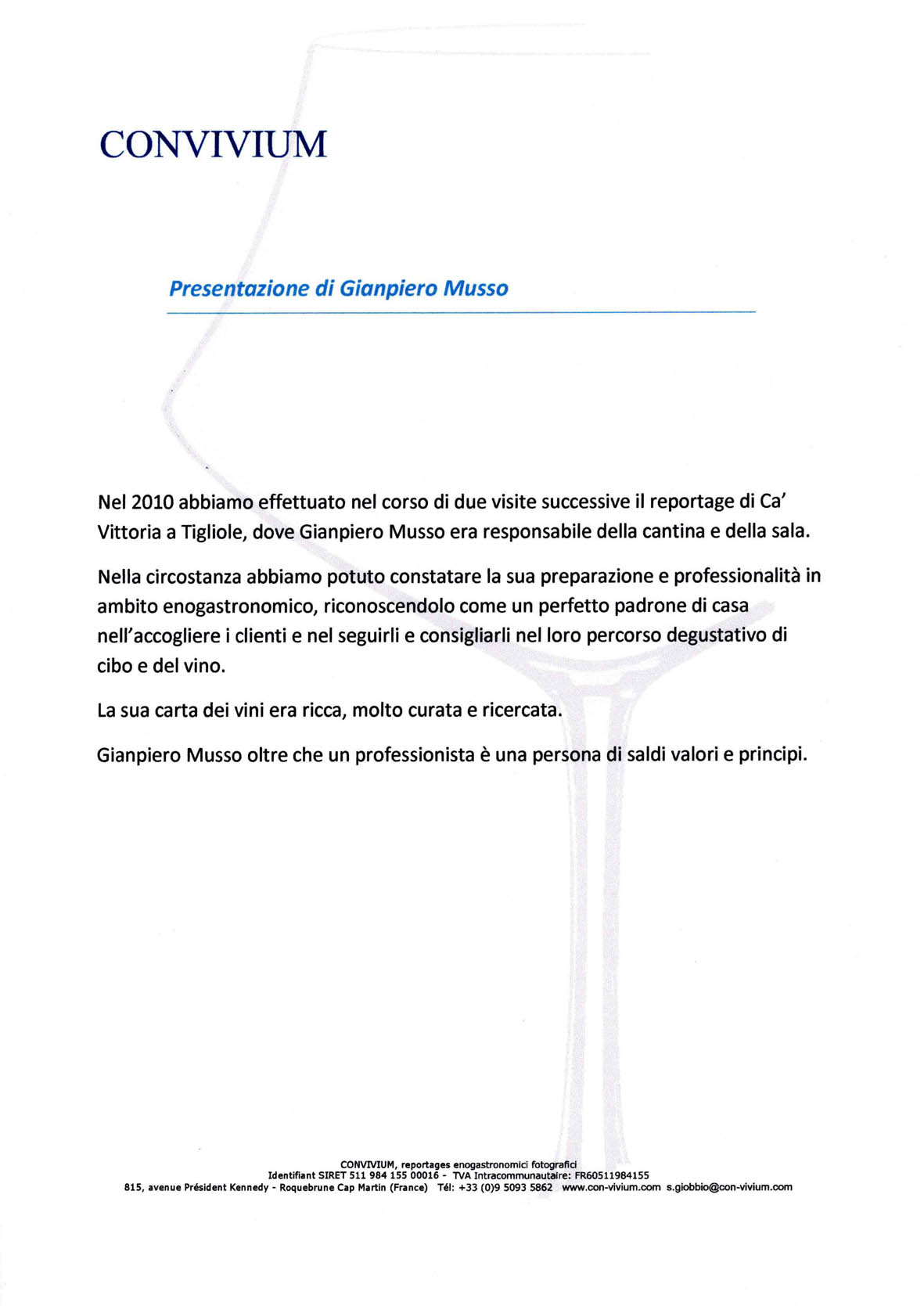 CONVIVIUM

Presentazione di Gianpiero Musso

Nel 2010 abbiamo effettuato nel corso di due visite successive il reportage di Ca' Vittoria a Tigliole, dove Gianpiero Musso era responsabile della cantina e della sala.

Nella circostanza abbiamo potuto constatare la sua preparazione e professionalità in ambito enogastronomico, riconoscendolo come un perfetto padrone di casa nell'accogliere i clienti e nel seguirli e consigliarli nel loro percorso degustativo di cibo e del vino.

La sua carta dei vini era ricca, molto curata e ricercata.

Gianpiero Musso oltre che un professionista è una persona di saldi valori e principi.

CONVIVIUM, reportages enogastronomici fotografici
Identifiant SIRET 511 984 155 00016 - TVA Intracommunautaire: FR60511984155
815, avenue Président Kennedy - Roquebrune Cap Martin (France) Tél: +33 (0)9 5093 5862 www.con-vivium.com s.giobbio@con-vivium.com